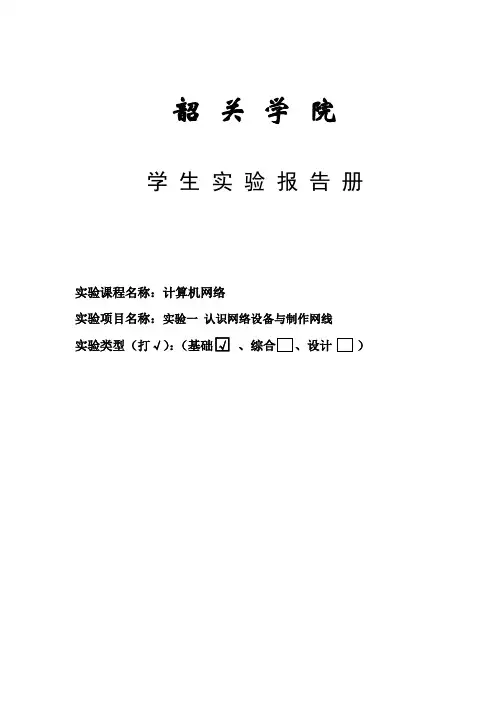 韶 关 学 院

学 生 实 验 报 告 册

实验课程名称：计算机网络

实验项目名称：实验一 认识网络设备与制作网线

实验类型（打√）：（基础☑ 、综合☐、设计 ☐ ）